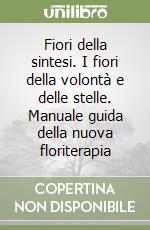 unilibro

Fiori della sintesi. I fiori della volontà e delle stelle. Manuale guida della nuova floriterapia

COPERTINA NON DISPONIBILE